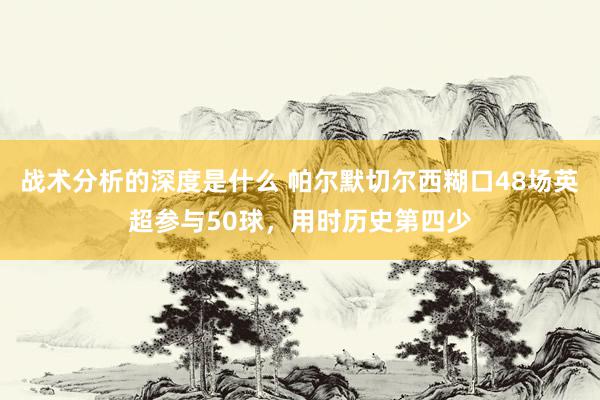 战术分析的深度是什么 帕尔默切尔西糊口48场英超参与50球，用时历史第四少